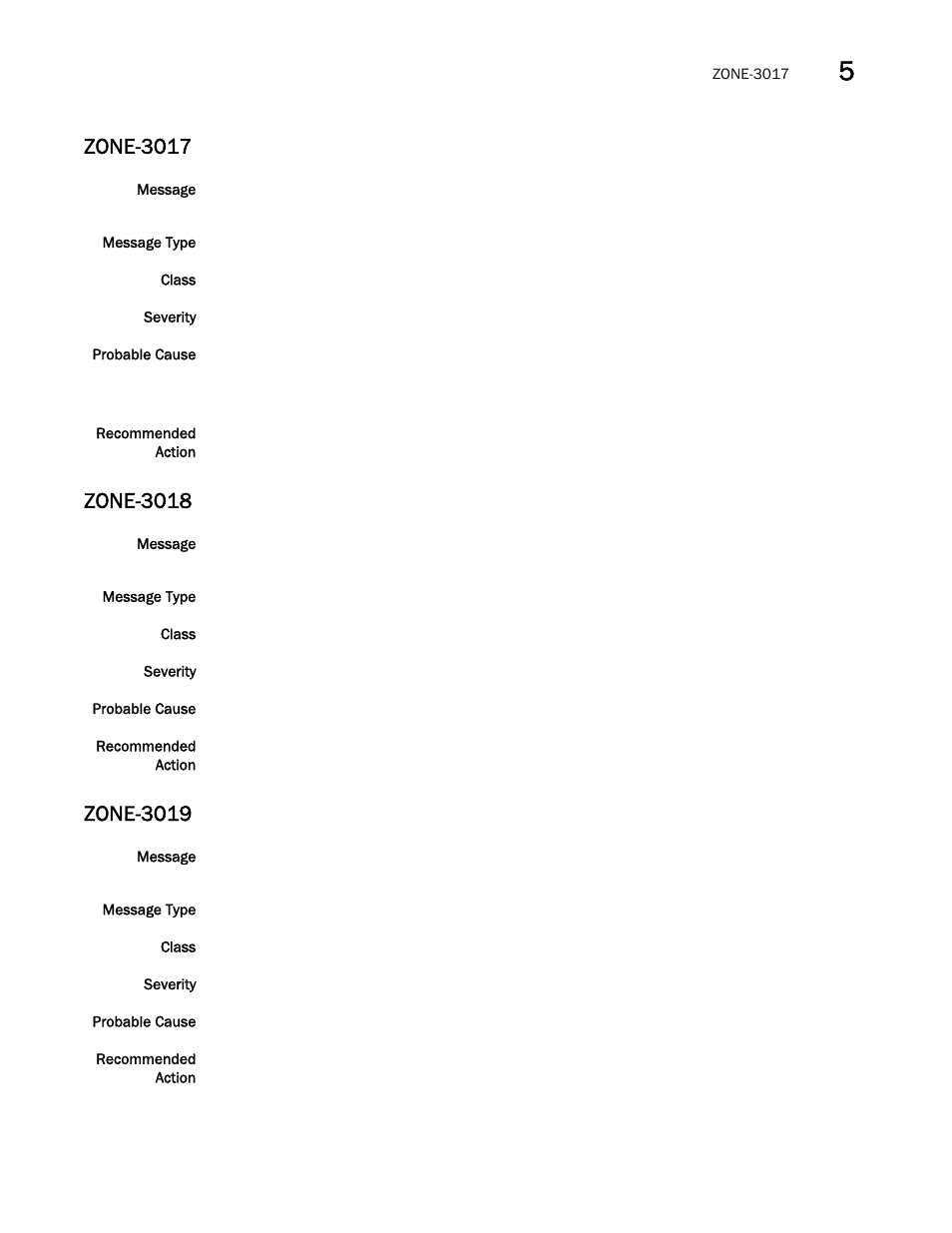 ZONE-3017 5

ZONE-3017

Message

Message Type

Class

Severity

Probable Cause

Recommended Action

ZONE-3018

Message

Message Type

Class

Severity

Probable Cause

Recommended Action

ZONE-3019

Message

Message Type

Class

Severity

Probable Cause

Recommended Action